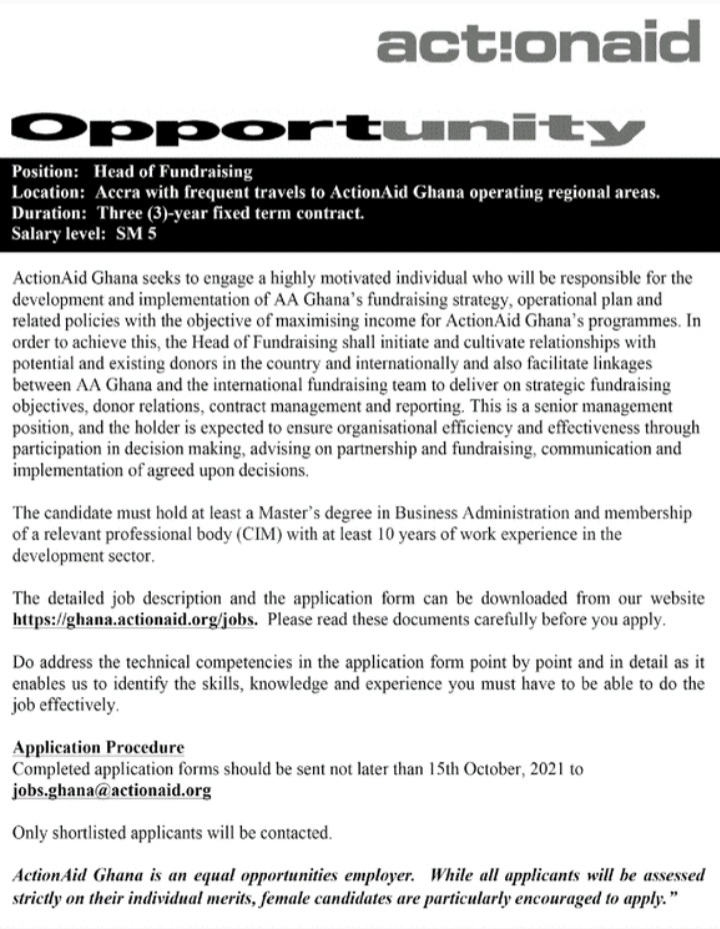 act!onaid

Opportunity

Position: Head of Fundraising
Location: Accra with frequent travels to ActionAid Ghana operating regional areas.
Duration: Three (3)-year fixed term contract.
Salary level: SM 5

ActionAid Ghana seeks to engage a highly motivated individual who will be responsible for the development and implementation of AA Ghana's fundraising strategy, operational plan and related policies with the objective of maximising income for ActionAid Ghana's programmes. In order to achieve this, the Head of Fundraising shall initiate and cultivate relationships with potential and existing donors in the country and internationally and also facilitate linkages between AA Ghana and the international fundraising team to deliver on strategic fundraising objectives, donor relations, contract management and reporting. This is a senior management position, and the holder is expected to ensure organisational efficiency and effectiveness through participation in decision making, advising on partnership and fundraising, communication and implementation of agreed upon decisions.

The candidate must hold at least a Master's degree in Business Administration and membership of a relevant professional body (CIM) with at least 10 years of work experience in the development sector.

The detailed job description and the application form can be downloaded from our website https://ghana.actionaid.org/jobs. Please read these documents carefully before you apply.

Do address the technical competencies in the application form point by point and in detail as it enables us to identify the skills, knowledge and experience you must have to be able to do the job effectively.

Application Procedure
Completed application forms should be sent not later than 15th October, 2021 to jobs.ghana@actionaid.org

Only shortlisted applicants will be contacted.

ActionAid Ghana is an equal opportunities employer. While all applicants will be assessed strictly on their individual merits, female candidates are particularly encouraged to apply."